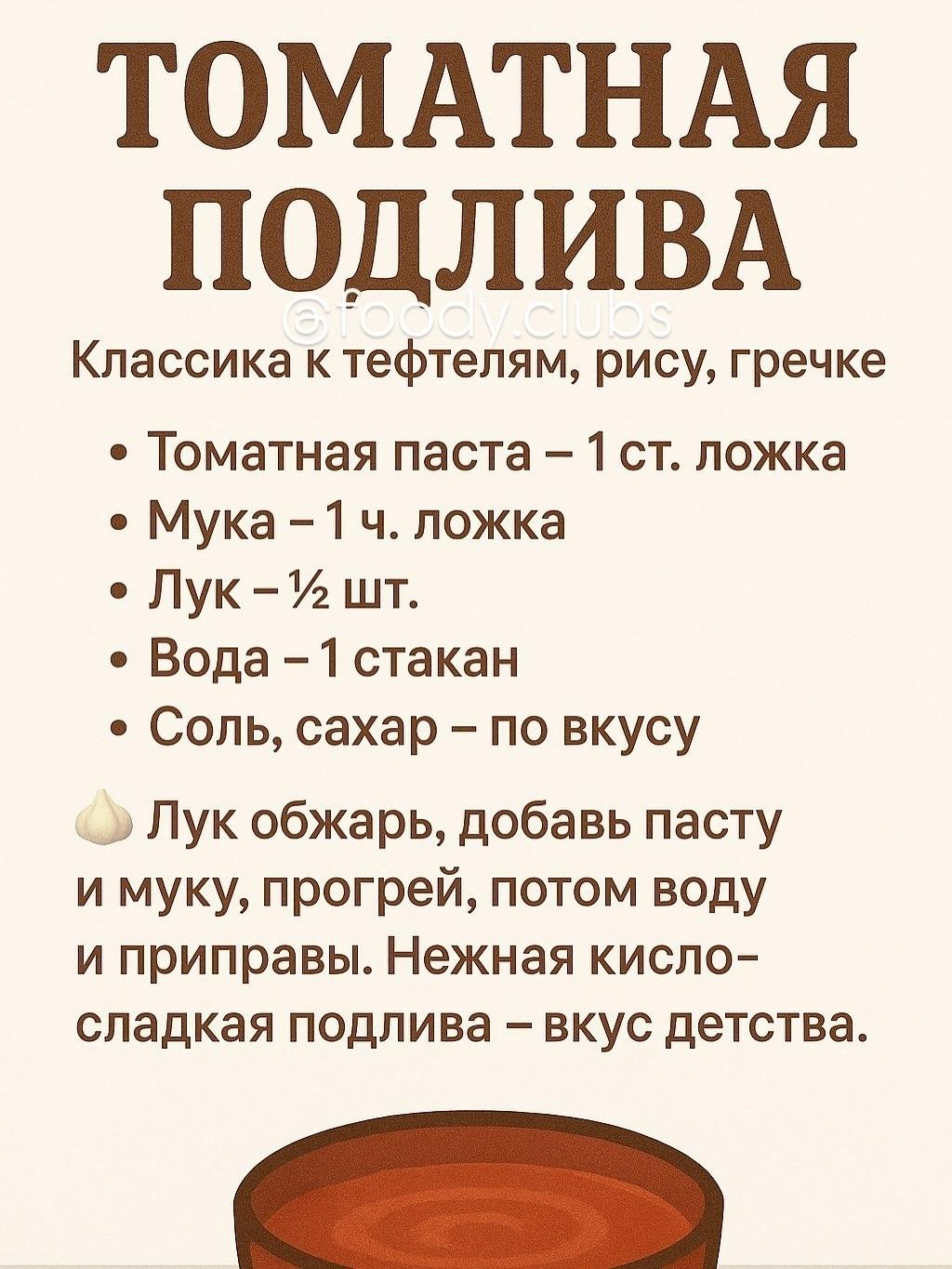 ТОМАТНАЯ ПОДЛИВА

Классика к тефтелям, рису, гречке

• Томатная паста – 1 ст. ложка
• Мука – 1 ч. ложка
• Лук – ½ шт.
• Вода – 1 стакан
• Соль, сахар – по вкусу

Лук обжарь, добавь пасту и муку, прогрей, потом воду и приправы. Нежная кисло-сладкая подлива – вкус детства.

@foody.clubs